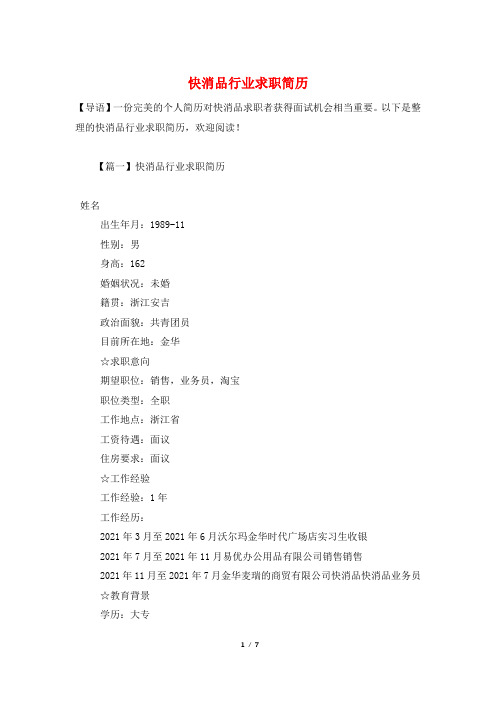 快消品行业求职简历

【导语】一份完美的个人简历对快消品求职者获得面试机会相当重要。以下是整理的快消品行业求职简历，欢迎阅读！

【篇一】快消品行业求职简历

姓名

出生年月：1989-11

性别：男

身高：162

婚姻状况：未婚

籍贯：浙江安吉

政治面貌：共青团员

目前所在地：金华

☆求职意向

期望职位：销售，业务员，淘宝

职位类型：全职

工作地点：浙江省

工资待遇：面议

住房要求：面议

☆工作经验

工作经验：1年

工作经历：

2021年3月至2021年6月沃尔玛金华时代广场店实习生收银

2021年7月至2021年11月易优办公用品有限公司销售销售

2021年11月至2021年7月金华麦瑞的商贸有限公司快消品快消品业务员

☆教育背景

学历：大专

1 / 7